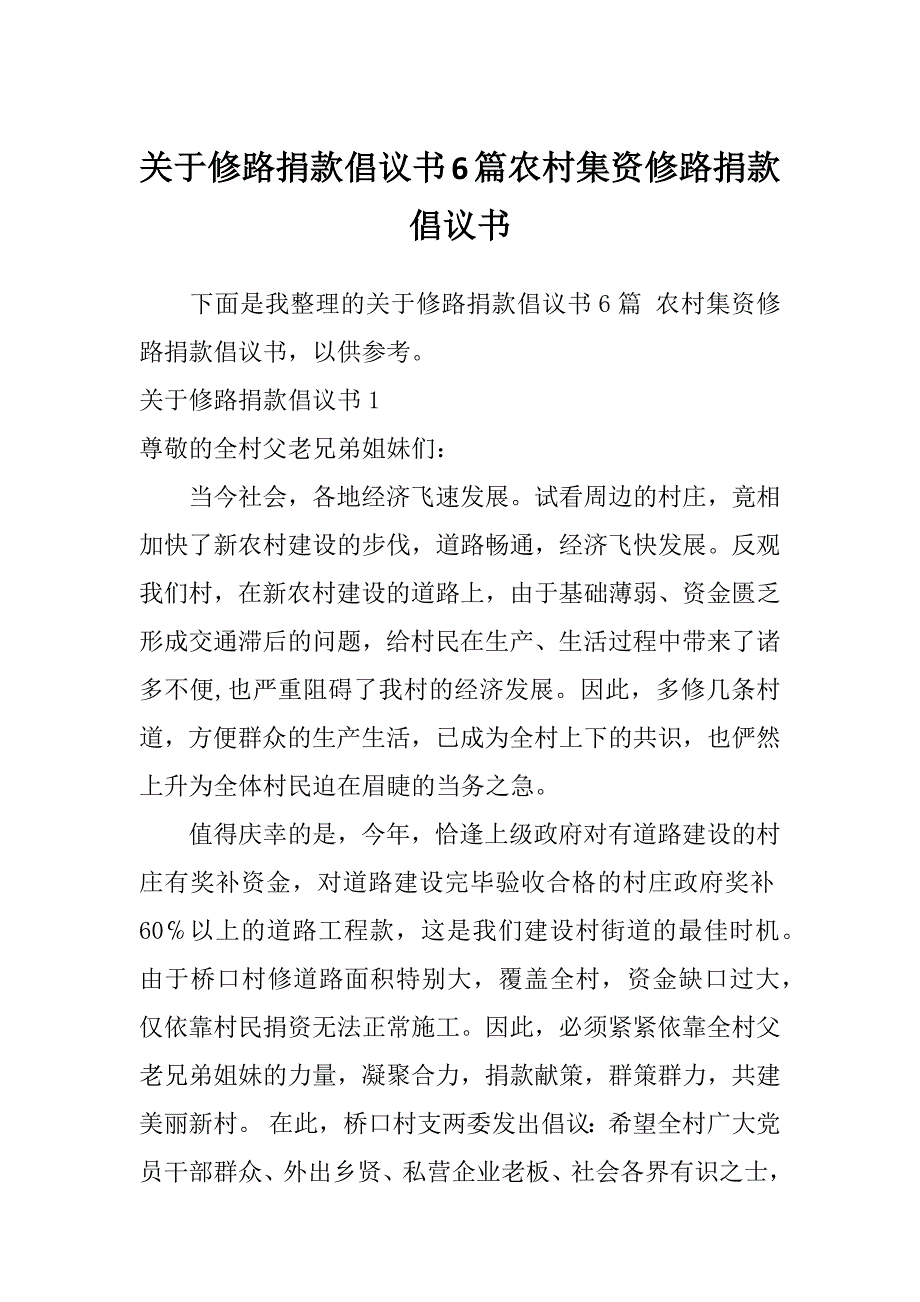 关于修路捐款倡议书6篇农村集资修路捐款倡议书

下面是我整理的关于修路捐款倡议书6篇 农村集资修路捐款倡议书，以供参考。

关于修路捐款倡议书1

尊敬的全村父老兄弟姐妹们：

当今社会，各地经济飞速发展。试看周边的村庄，竟相加快了新农村建设的步伐，道路畅通，经济飞快发展。反观我们村，在新农村建设的道路上，由于基础薄弱、资金匮乏形成交通滞后的问题，给村民在生产、生活过程中带来了诸多不便,也严重阻碍了我村的经济发展。因此，多修几条村道，方便群众的生产生活，已成为全村上下的共识，也俨然上升为全体村民迫在眉睫的当务之急。

值得庆幸的是，今年，恰逢上级政府对有道路建设的村庄有奖补资金，对道路建设完毕验收合格的村庄政府奖补60％以上的道路工程款，这是我们建设村街道的最佳时机。由于桥口村修道路面积特别大，覆盖全村，资金缺口过大，仅依靠村民捐资无法正常施工。因此，必须紧紧依靠全村父老兄弟姐妹的力量，凝聚合力，捐款献策，群策群力，共建美丽新村。 在此，桥口村支两委发出倡议：希望全村广大党员干部群众、外出乡贤、私营企业老板、社会各界有识之士，